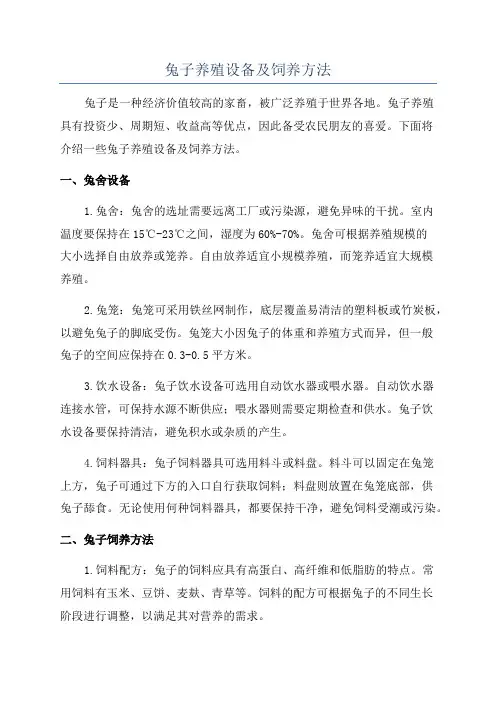 兔子养殖设备及饲养方法

兔子是一种经济价值较高的家畜，被广泛养殖于世界各地。兔子养殖具有投资少、周期短、收益高等优点，因此备受农民朋友的喜爱。下面将介绍一些兔子养殖设备及饲养方法。

一、兔舍设备

1.兔舍：兔舍的选址需要远离工厂或污染源，避免异味的干扰。室内温度要保持在15℃-23℃之间，湿度为60%-70%。兔舍可根据养殖规模的大小选择自由放养或笼养。自由放养适宜小规模养殖，而笼养适宜大规模养殖。

2.兔笼：兔笼可采用铁丝网制作，底层覆盖易清洁的塑料板或竹炭板，以避免兔子的脚底受伤。兔笼大小因兔子的体重和养殖方式而异，但一般兔子的空间应保持在0.3-0.5平方米。

3.饮水设备：兔子饮水设备可选用自动饮水器或喂水器。自动饮水器连接水管，可保持水源不断供应；喂水器则需要定期检查和供水。兔子饮水设备要保持清洁，避免积水或杂质的产生。

4.饲料器具：兔子饲料器具可选用料斗或料盘。料斗可以固定在兔笼上方，兔子可通过下方的入口自行获取饲料；料盘则放置在兔笼底部，供兔子舔食。无论使用何种饲料器具，都要保持干净，避免饲料受潮或污染。

二、兔子饲养方法

1.饲料配方：兔子的饲料应具有高蛋白、高纤维和低脂肪的特点。常用饲料有玉米、豆饼、麦麸、青草等。饲料的配方可根据兔子的不同生长阶段进行调整，以满足其对营养的需求。